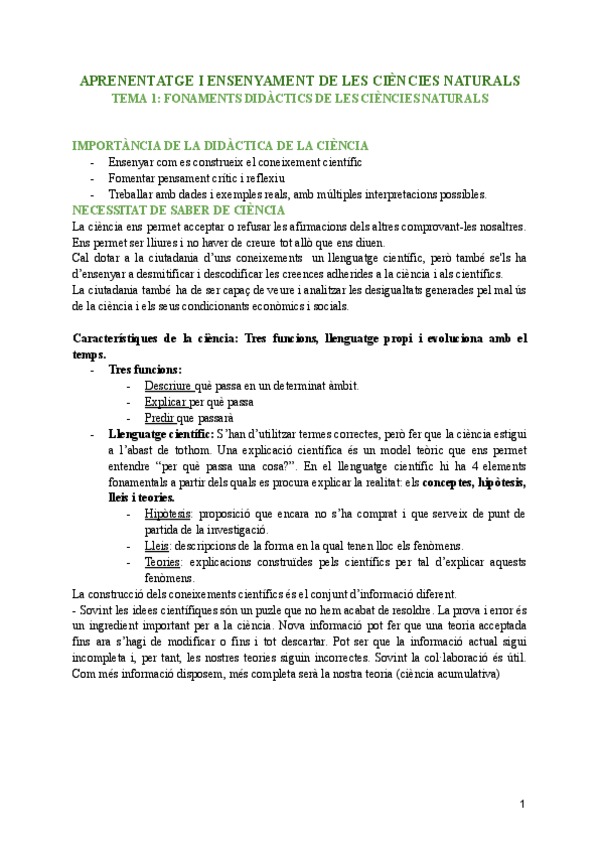 APRENENTATGE I ENSENYAMENT DE LES CIÈNCIES NATURALS
TEMA 1: FONAMENTS DIDÀCTICS DE LES CIÈNCIES NATURALS

IMPORTÀNCIA DE LA DIDÀCTICA DE LA CIÈNCIA
- Ensenyar com es construeix el coneixement científic
- Fomentar pensament crític i reflexiu
- Treballar amb dades i exemples reals, amb múltiples interpretacions possibles.

NECESSITAT DE SABER DE CIÈNCIA
La ciència ens permet acceptar o refusar les afirmacions dels altres comprovant-les nosaltres. Ens permet ser lliures i no haver de creure tot allò que ens diuen.
Cal dotar a la ciutadania d'uns coneixements un llenguatge científic, però també se'ls ha d'ensenyar a desmitificar i descodificar les creences adherides a la ciència i als científics.
La ciutadania també ha de ser capaç de veure i analitzar les desigualtats generades pel mal ús de la ciència i els seus condicionants econòmics i socials.

Característiques de la ciència: Tres funcions, llenguatge propi i evoluciona amb el temps.
- Tres funcions:
- Descriure què passa en un determinat àmbit.
- Explicar per què passa
- Predir que passarà
- Llenguatge científic: S'han d'utilitzar termes correctes, però fer que la ciència estigui a l'abast de tothom. Una explicació científica és un model teòric que ens permet entendre "per què passa una cosa?". En el llenguatge científic hi ha 4 elements fonamentals a partir dels quals es procura explicar la realitat: els conceptes, hipòtesis, lleis i teories.
- Hipòtesis: proposició que encara no s'ha comprat i que serveix de punt de partida de la investigació.
- Lleis: descripcions de la forma en la qual tenen lloc els fenòmens.
- Teories: explicacions construïdes pels científics per tal d'explicar aquests fenòmens.
La construcció dels coneixements científics és el conjunt d'informació diferent.
- Sovint les idees científiques són un puzle que no hem acabat de resoldre. La prova i error és un ingredient important per a la ciència. Nova informació pot fer que una teoria acceptada fins ara s'hagi de modificar o fins i tot descartar. Pot ser que la informació actual sigui incompleta i, per tant, les nostres teories siguin incorrectes. Sovint la col·laboració és útil. Com més informació disposem, més completa serà la nostra teoria (ciència acumulativa)

1